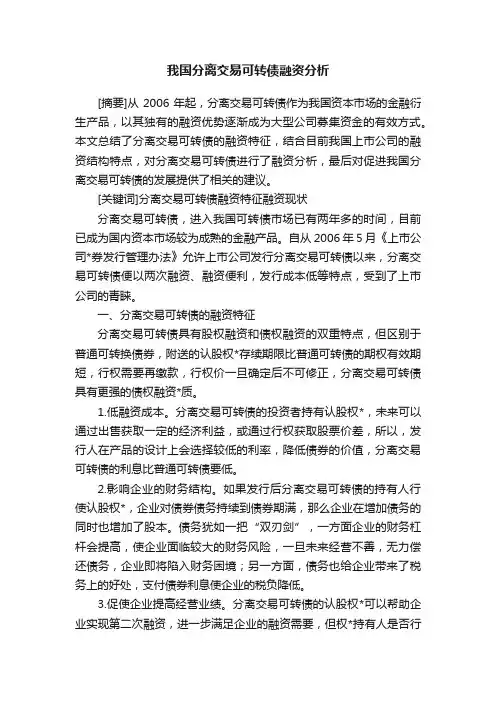 我国分离交易可转债融资分析

[摘要]从 2006 年起，分离交易可转债作为我国资本市场的金融衍生产品，以其独有的融资优势逐渐成为大型公司募集资金的有效方式。本文总结了分离交易可转债的融资特征，结合目前我国上市公司的融资结构特点，对分离交易可转债进行了融资分析，最后对促进我国分离交易可转债的发展提供了相关的建议。

[关键词]分离交易可转债融资特征融资现状

分离交易可转债，进入我国可转债市场已有两年多的时间，目前已成为国内资本市场较为成熟的金融产品。自从 2006 年 5 月《上市公司*券发行管理办法》允许上市公司发行分离交易可转债以来，分离交易可转债便以两次融资、融资便利，发行成本低等特点，受到了上市公司的青睐。

一、分离交易可转债的融资特征

分离交易可转债具有股权融资和债权融资的双重特点，但区别于普通可转换债券，附送的认股权*存续期限比普通可转债的期权有效期短，行权需要再缴款，行权价一旦确定后不可修正，分离交易可转债具有更强的债权融资*质。

1.低融资成本。分离交易可转债的投资者持有认股权*，未来可以通过出售获取一定的经济利益，或通过行权获取股票价差，所以，发行人在产品的设计上会选择较低的利率，降低债券的价值，分离交易可转债的利息比普通可转债要低。

2.影响企业的财务结构。如果发行后分离交易可转债的持有人行使认股权*，企业对债券债务持续到债券期满，那么企业在增加债务的同时也增加了股本。债务犹如一把“双刃剑”，一方面企业的财务杠杆会提高，使企业面临较大的财务风险，一旦未来经营不善，无力偿还债务，企业即将陷入财务困境；另一方面，债务也给企业带来了税务上的好处，支付债券利息使企业的税负降低。

3.促使企业提高经营业绩。分离交易可转债的认股权*可以帮助企业实现第二次融资，进一步满足企业的融资需要，但权*持有人是否行